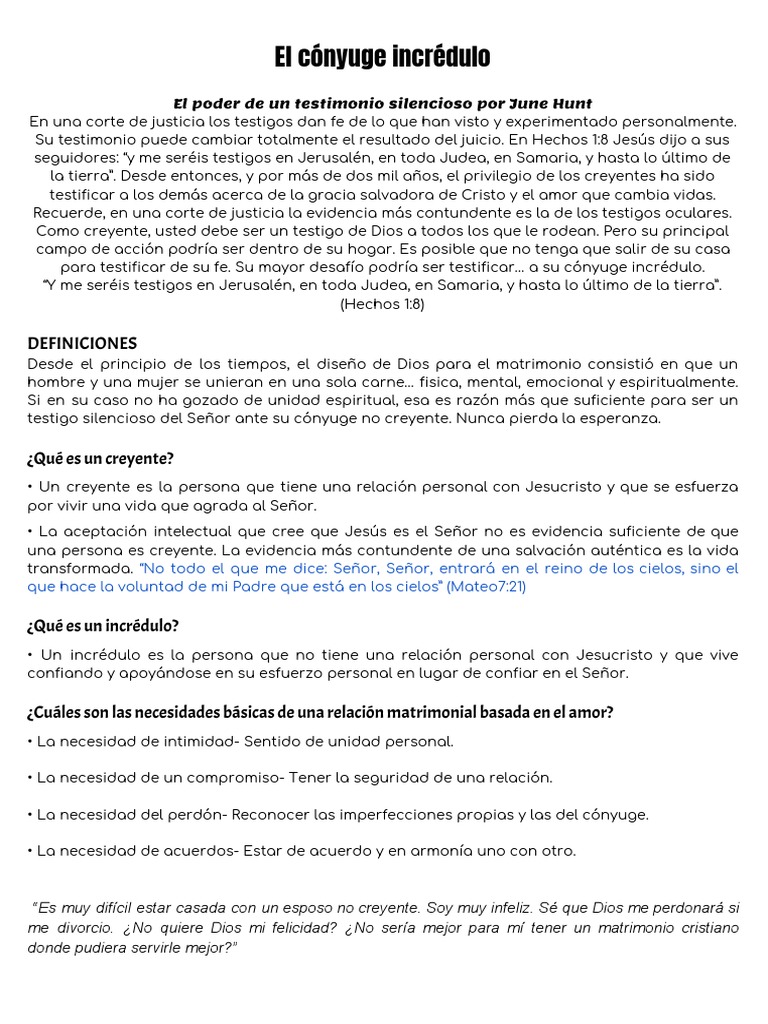 El cónyuge incrédulo

El poder de un testimonio silencioso por June Hunt

En una corte de justicia los testigos dan fe de lo que han visto y experimentado personalmente. Su testimonio puede cambiar totalmente el resultado del juicio. En Hechos 1:8 Jesús dijo a sus seguidores: "y me seréis testigos en Jerusalén, en toda Judea, en Samaria, y hasta lo último de la tierra". Desde entonces, y por más de dos mil años, el privilegio de los creyentes ha sido testificar a los demás acerca de la gracia salvadora de Cristo y el amor que cambia vidas. Recuerde, en una corte de justicia la evidencia más contundente es la de los testigos oculares. Como creyente, usted debe ser un testigo de Dios a todos los que le rodean. Pero su principal campo de acción podría ser dentro de su hogar. Es posible que no tenga que salir de su casa para testificar de su fe. Su mayor desafío podría ser testificar... a su cónyuge incrédulo.
"Y me seréis testigos en Jerusalén, en toda Judea, en Samaria, y hasta lo último de la tierra". (Hechos 1:8)

DEFINICIONES
Desde el principio de los tiempos, el diseño de Dios para el matrimonio consistió en que un hombre y una mujer se unieran en una sola carne... física, mental, emocional y espiritualmente. Si en su caso no ha gozado de unidad espiritual, esa es razón más que suficiente para ser un testigo silencioso del Señor ante su cónyuge no creyente. Nunca pierda la esperanza.

¿Qué es un creyente?
• Un creyente es la persona que tiene una relación personal con Jesucristo y que se esfuerza por vivir una vida que agrada al Señor.
• La aceptación intelectual que cree que Jesús es el Señor no es evidencia suficiente de que una persona es creyente. La evidencia más contundente de una salvación auténtica es la vida transformada. "No todo el que me dice: Señor, Señor, entrará en el reino de los cielos, sino el que hace la voluntad de mi Padre que está en los cielos" (Mateo7:21)

¿Qué es un incrédulo?
• Un incrédulo es la persona que no tiene una relación personal con Jesucristo y que vive confiando y apoyándose en su esfuerzo personal en lugar de confiar en el Señor.

¿Cuáles son las necesidades básicas de una relación matrimonial basada en el amor?
• La necesidad de intimidad- Sentido de unidad personal.
• La necesidad de un compromiso- Tener la seguridad de una relación.
• La necesidad del perdón- Reconocer las imperfecciones propias y las del cónyuge.
• La necesidad de acuerdos- Estar de acuerdo y en armonía uno con otro.

"Es muy difícil estar casada con un esposo no creyente. Soy muy infeliz. Sé que Dios me perdonará si me divorcio. ¿No quiere Dios mi felicidad? ¿No sería mejor para mí tener un matrimonio cristiano donde pudiera servirle mejor?"